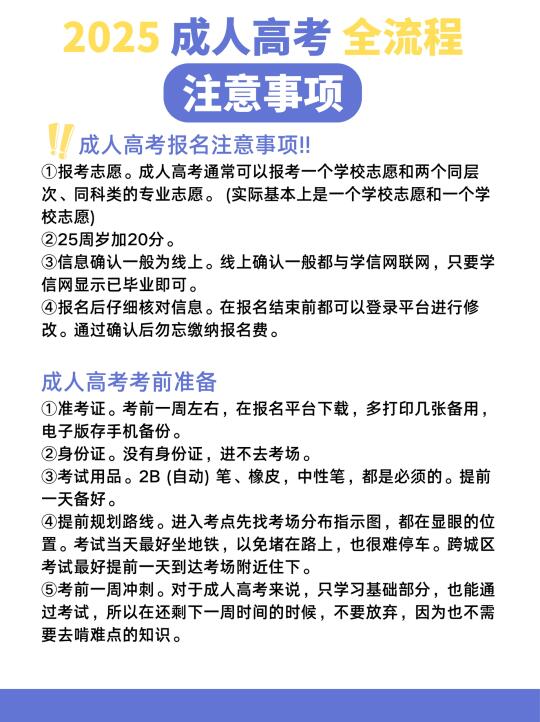 2025 成人高考 全流程

注意事项

成人高考报名注意事项!!

①报考志愿。成人高考通常可以报考一个学校志愿和两个同层次、同科类的专业志愿。 (实际基本上是一个学校志愿和一个学校志愿)
②25周岁加20分。
③信息确认一般为线上。线上确认一般都与学信网联网，只要学信网显示已毕业即可。
④报名后仔细核对信息。在报名结束前都可以登录平台进行修改。通过确认后勿忘缴纳报名费。

成人高考考前准备

①准考证。考前一周左右，在报名平台下载，多打印几张备用，电子版存手机备份。
②身份证。没有身份证，进不去考场。
③考试用品。2B (自动) 笔、橡皮，中性笔，都是必须的。提前一天备好。
④提前规划路线。进入考点先找考场分布指示图，都在显眼的位置。考试当天最好坐地铁，以免堵在路上，也很难停车。跨城区考试最好提前一天到达考场附近住下。
⑤考前一周冲刺。对于成人高考来说，只学习基础部分，也能通过考试，所以在还剩下一周时间的时候，不要放弃，因为也不需要去啃难点的知识。